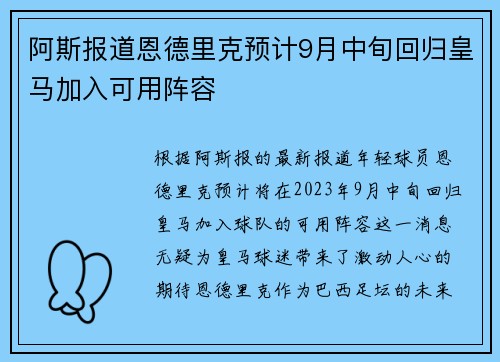 阿斯报道恩德里克预计9月中旬回归皇马加入可用阵容

根据阿斯报的最新报道年轻球员恩德里克预计将在2023年9月中旬回归皇马加入球队的可用阵容这一消息无疑为皇马球迷带来了激动人心的期待恩德里克作为巴西足坛的未来